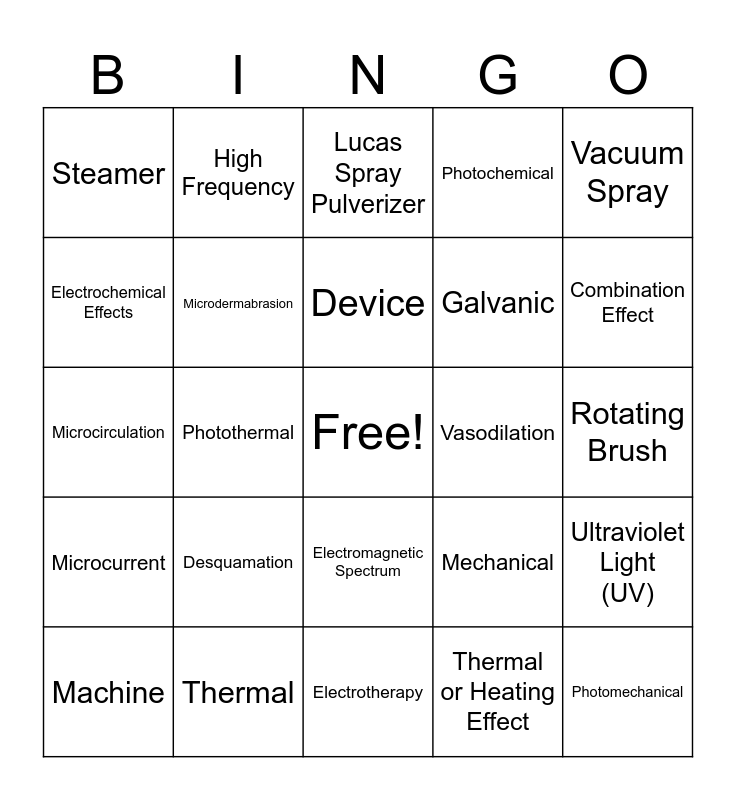 | B | I | N | G | O |
|---|---|---|---|---|
| Steamer | High Frequency | Lucas Spray Pulverizer | Photochemical | Vacuum Spray |
| Electrochemical Effects | Microdermabrasion | Device | Galvanic | Combination Effect |
| Microcirculation | Photothermal | Free! | Vasodilation | Rotating Brush |
| Microcurrent | Desquamation | Electromagnetic Spectrum | Mechanical | Ultraviolet Light (UV) |
| Machine | Thermal | Electrotherapy | Thermal or Heating Effect | Photomechanical |